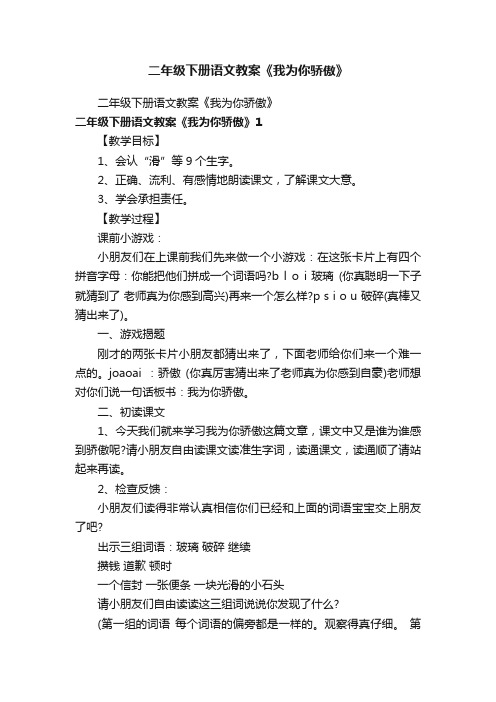 二年级下册语文教案《我为你骄傲》

二年级下册语文教案《我为你骄傲》

二年级下册语文教案《我为你骄傲》1

【教学目标】

1、会认“滑”等9个生字。

2、正确、流利、有感情地朗读课文，了解课文大意。

3、学会承担责任。

【教学过程】

课前小游戏：

小朋友们在上课前我们先来做一个小游戏：在这张卡片上有四个拼音字母：你能把他们拼成一个词语吗?b l o i 玻璃 (你真聪明一下子就猜到了 老师真为你感到高兴)再来一个怎么样?p s i o u 破碎(真棒又猜出来了)。

一、游戏揭题

刚才的两张卡片小朋友都猜出来了，下面老师给你们来一个难一点的。joaoai ：骄傲 (你真厉害猜出来了老师真为你感到自豪)老师想对你们说一句话板书：我为你骄傲。

二、初读课文

1、今天我们就来学习我为你骄傲这篇文章，课文中又是谁为谁感到骄傲呢?请小朋友自由读课文读准生字词，读通课文，读通顺了请站起来再读。

2、检查反馈：

小朋友们读得非常认真相信你们已经和上面的词语宝宝交上朋友了吧?

出示三组词语：玻璃 破碎 继续

攒钱 道歉 顿时

一个信封 一张便条 一块光滑的小石头

请小朋友们自由读读这三组词说说你发现了什么?

(第一组的词语 每个词语的偏旁都是一样的。观察得真仔细。 第